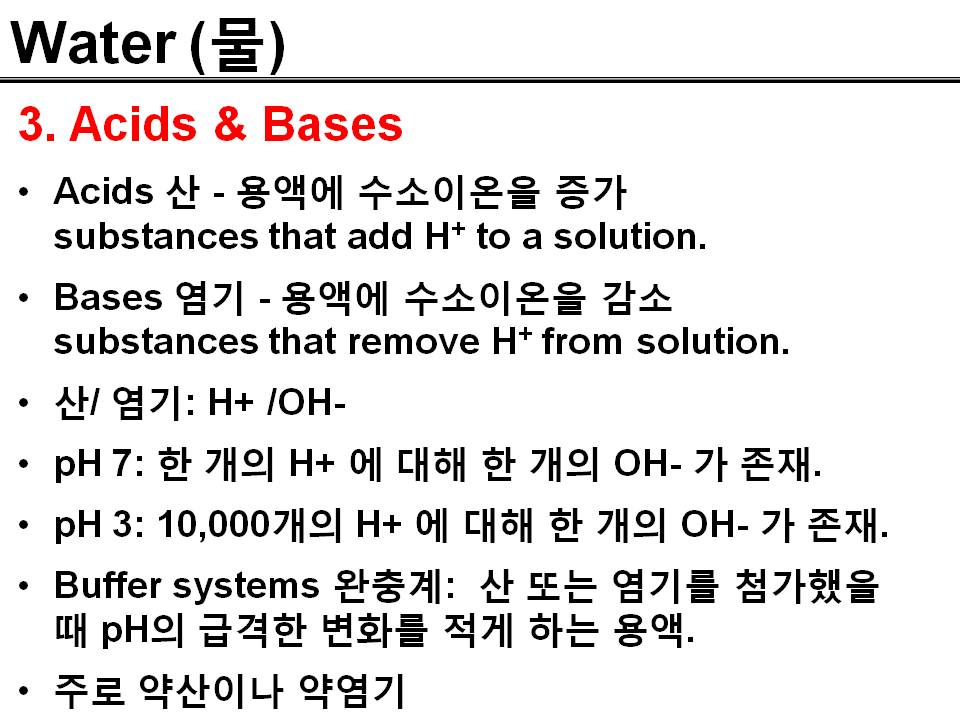 Water (물)

3. Acids & Bases

• Acids 산 - 용액에 수소이온을 증가 substances that add $H^+$ to a solution.

• Bases 염기 - 용액에 수소이온을 감소 substances that remove $H^+$ from solution.

• 산/ 염기: H+ /OH-

• pH 7: 한 개의 H+ 에 대해 한 개의 OH- 가 존재.

• pH 3: 10,000개의 H+ 에 대해 한 개의 OH- 가 존재.

• Buffer systems 완충계: 산 또는 염기를 첨가했을 때 pH의 급격한 변화를 적게 하는 용액.

• 주로 약산이나 약염기